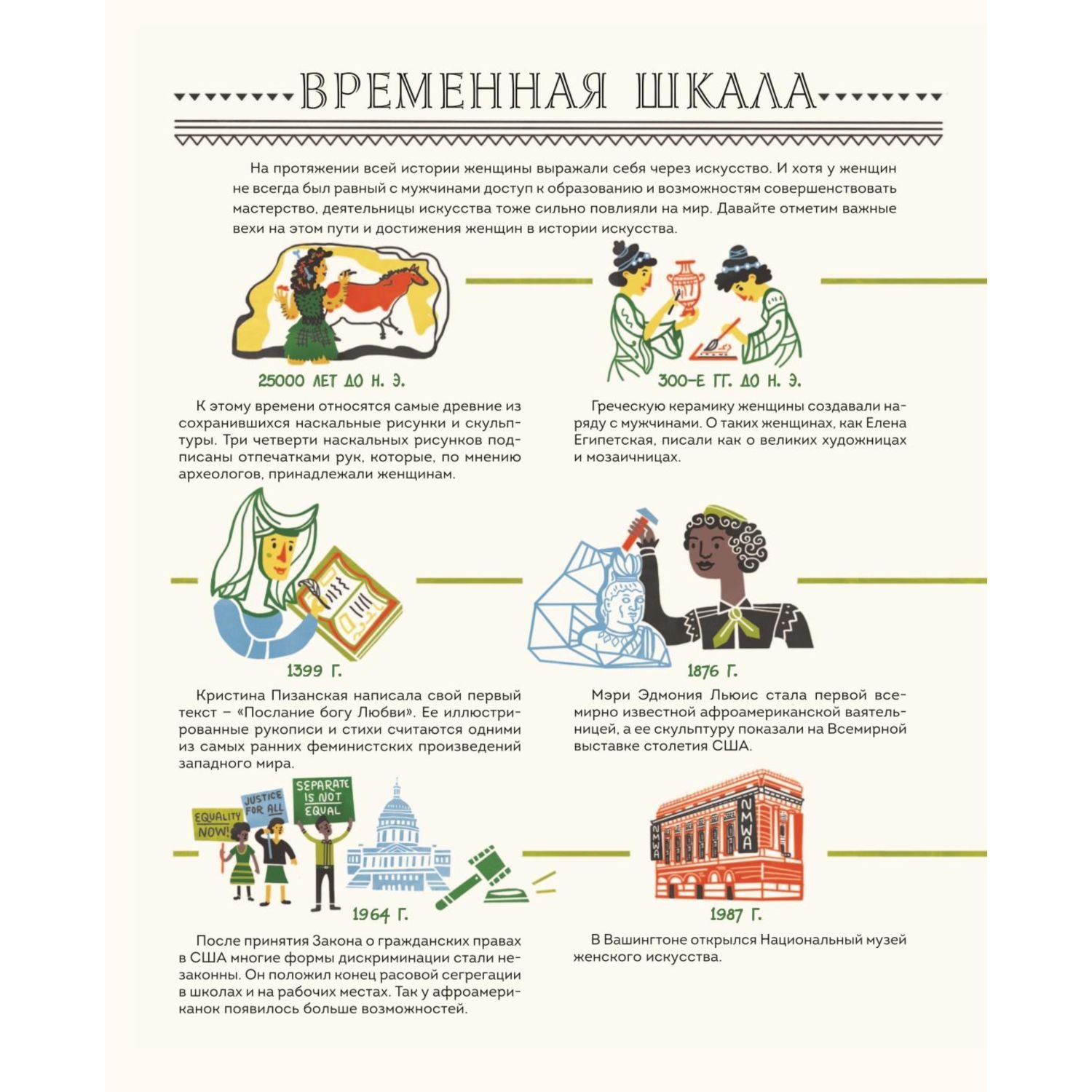 ВРЕМЕННАЯ ШКАЛА

На протяжении всей истории женщины выражали себя через искусство. И хотя у женщин не всегда был равный с мужчинами доступ к образованию и возможностям совершенствовать мастерство, деятельницы искусства тоже сильно повлияли на мир. Давайте отметим важные вехи на этом пути и достижения женщин в истории искусства.

25000 ЛЕТ ДО Н. Э.

К этому времени относятся самые древние из сохранившихся наскальные рисунки и скульптуры. Три четверти наскальных рисунков подписаны отпечатками рук, которые, по мнению археологов, принадлежали женщинам.

300-Е ГГ. ДО Н. Э.

Греческую керамику женщины создавали наряду с мужчинами. О таких женщинах, как Елена Египетская, писали как о великих художницах и мозаичницах.

1399 Г.

Кристина Пизанская написала свой первый текст – «Послание богу Любви». Ее иллюстрированные рукописи и стихи считаются одними из самых ранних феминистских произведений западного мира.

1876 Г.

Мэри Эдмония Льюис стала первой всемирно известной афроамериканской ваятельницей, а ее скульптуру показали на Всемирной выставке столетия США.

EQUALITY NOW!

JUSTICE FOR ALL

SEPARATE IS NOT EQUAL

1964 Г.

После принятия Закона о гражданских правах в США многие формы дискриминации стали незаконны. Он положил конец расовой сегрегации в школах и на рабочих местах. Так у афроамериканок появилось больше возможностей.

NMWA

NMWA

1987 Г.

В Вашингтоне открылся Национальный музей женского искусства.